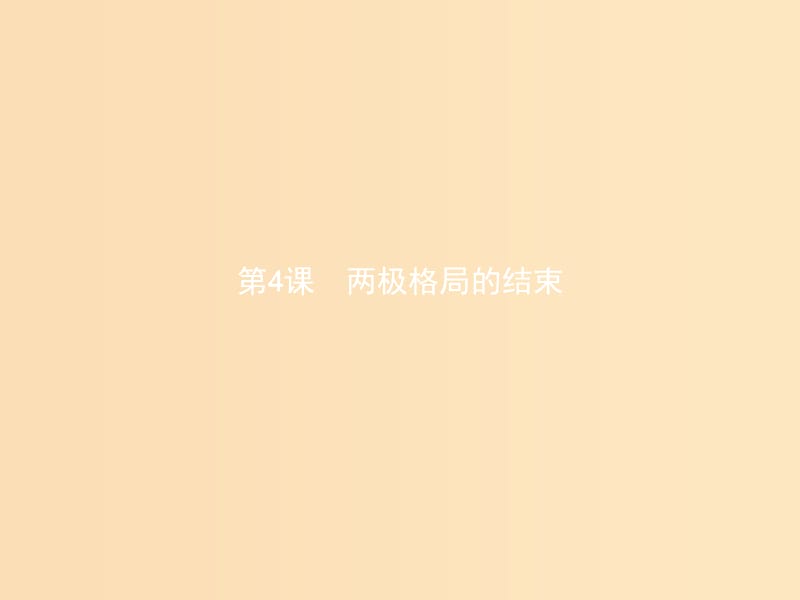 第4课　两极格局的结束